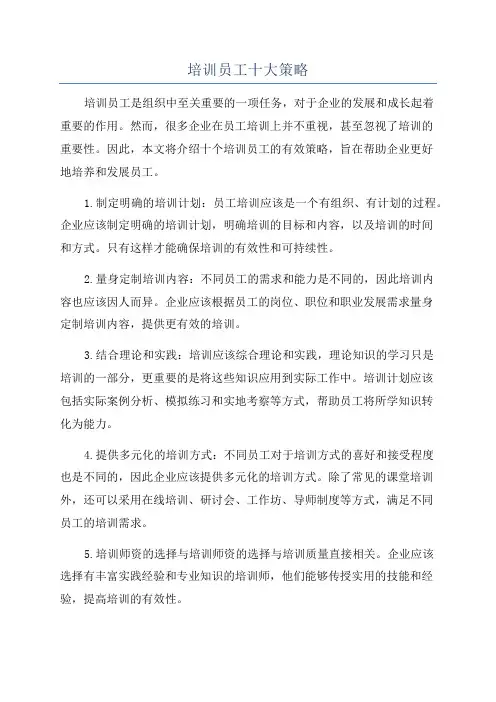 培训员工十大策略

培训员工是组织中至关重要的一项任务，对于企业的发展和成长起着重要的作用。然而，很多企业在员工培训上并不重视，甚至忽视了培训的重要性。因此，本文将介绍十个培训员工的有效策略，旨在帮助企业更好地培养和发展员工。

1.制定明确的培训计划：员工培训应该是一个有组织、有计划的过程。企业应该制定明确的培训计划，明确培训的目标和内容，以及培训的时间和方式。只有这样才能确保培训的有效性和可持续性。

2.量身定制培训内容：不同员工的需求和能力是不同的，因此培训内容也应该因人而异。企业应该根据员工的岗位、职位和职业发展需求量身定制培训内容，提供更有效的培训。

3.结合理论和实践：培训应该综合理论和实践，理论知识的学习只是培训的一部分，更重要的是将这些知识应用到实际工作中。培训计划应该包括实际案例分析、模拟练习和实地考察等方式，帮助员工将所学知识转化为能力。

4.提供多元化的培训方式：不同员工对于培训方式的喜好和接受程度也是不同的，因此企业应该提供多元化的培训方式。除了常见的课堂培训外，还可以采用在线培训、研讨会、工作坊、导师制度等方式，满足不同员工的培训需求。

5.培训师资的选择与培训师资的选择与培训质量直接相关。企业应该选择有丰富实践经验和专业知识的培训师，他们能够传授实用的技能和经验，提高培训的有效性。